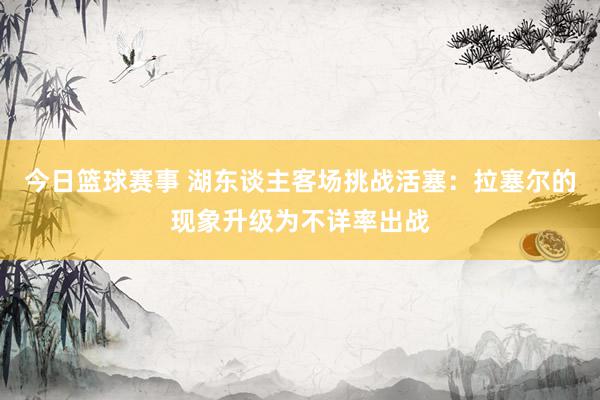 今日篮球赛事 湖东谈主客场挑战活塞：拉塞尔的现象升级为不详率出战